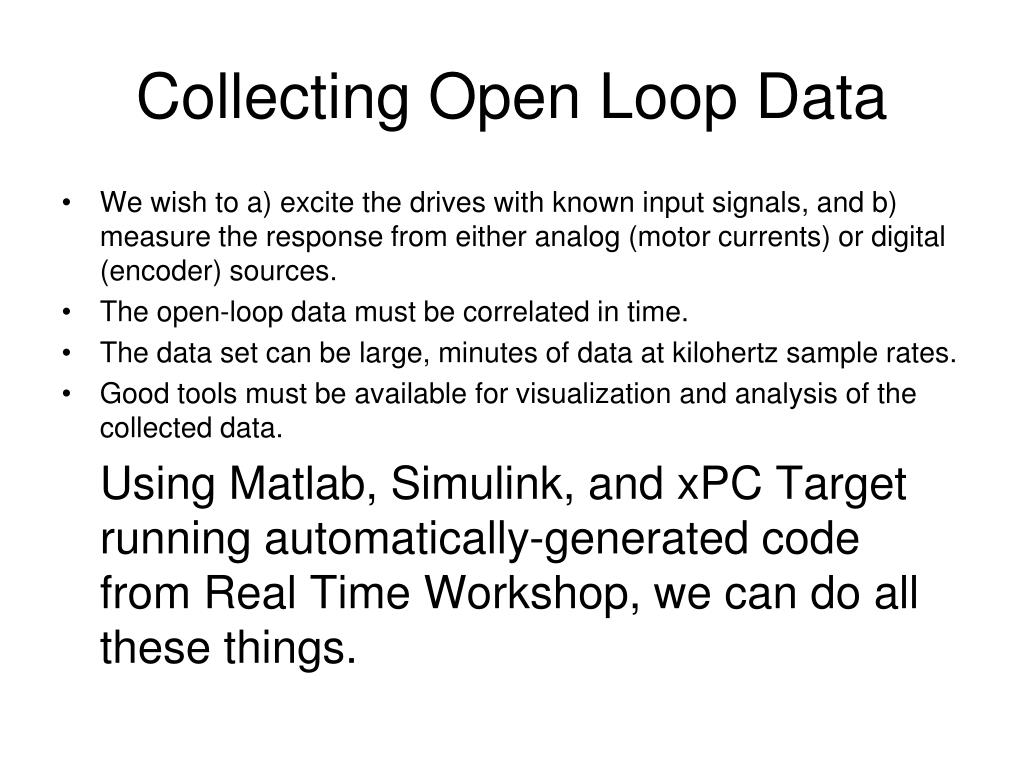 Collecting Open Loop Data

• We wish to a) excite the drives with known input signals, and b) measure the response from either analog (motor currents) or digital (encoder) sources.
• The open-loop data must be correlated in time.
• The data set can be large, minutes of data at kilohertz sample rates.
• Good tools must be available for visualization and analysis of the collected data.

Using Matlab, Simulink, and xPC Target running automatically-generated code from Real Time Workshop, we can do all these things.